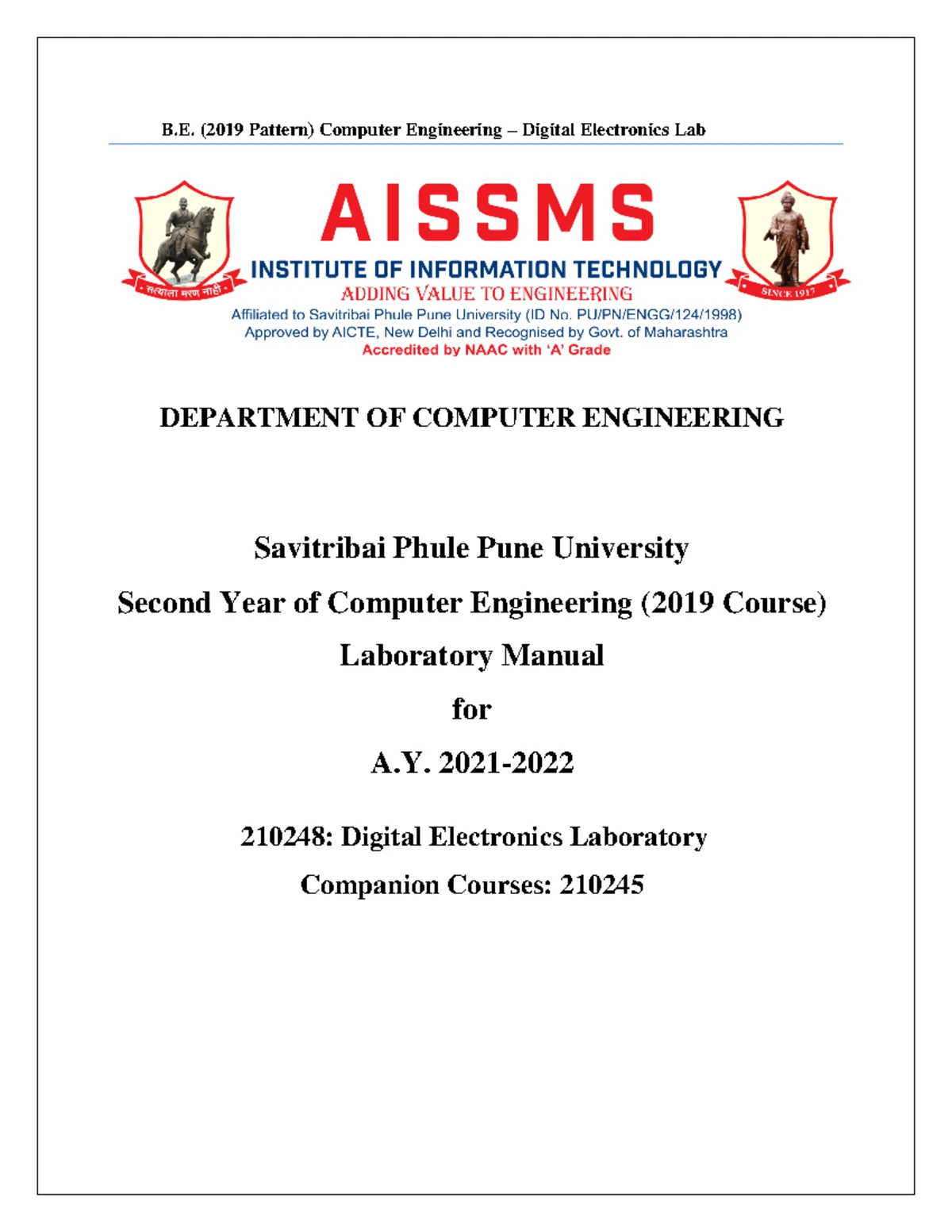 B.E. (2019 Pattern) Computer Engineering – Digital Electronics Lab

सत्याला मरण नाही

AISSMS

INSTITUTE OF INFORMATION TECHNOLOGY

ADDING VALUE TO ENGINEERING

SINCE 1917

Affiliated to Savitribai Phule Pune University (ID No. PU/PN/ENGG/124/1998)
Approved by AICTE, New Delhi and Recognised by Govt. of Maharashtra
Accredited by NAAC with 'A' Grade

DEPARTMENT OF COMPUTER ENGINEERING

Savitribai Phule Pune University

Second Year of Computer Engineering (2019 Course)

Laboratory Manual

for

A.Y. 2021-2022

210248: Digital Electronics Laboratory

Companion Courses: 210245